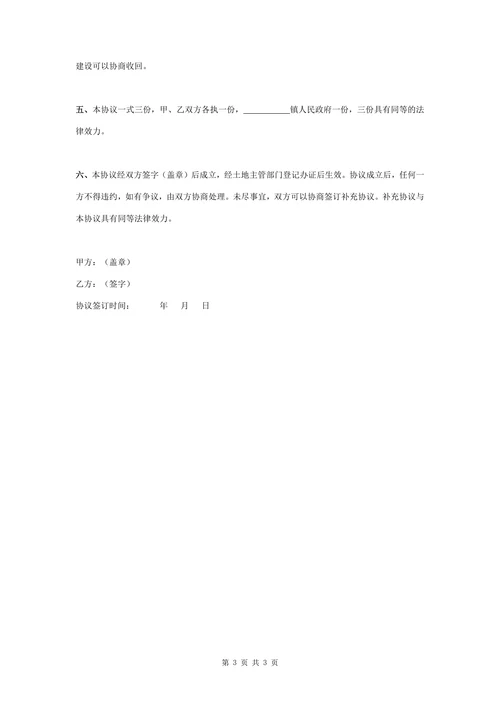 建设可以协商收回。

五、本协议一式三份，甲、乙双方各执一份，__________镇人民政府一份，三份具有同等的法律效力。

六、本协议经双方签字（盖章）后成立，经土地主管部门登记办证后生效。协议成立后，任何一方不得违约，如有争议，由双方协商处理。未尽事宜，双方可以协商签订补充协议。补充协议与本协议具有同等法律效力。

甲方：（盖章）

乙方：（签字）

协议签订时间：　　年　月　日

第 3 页 共 3 页